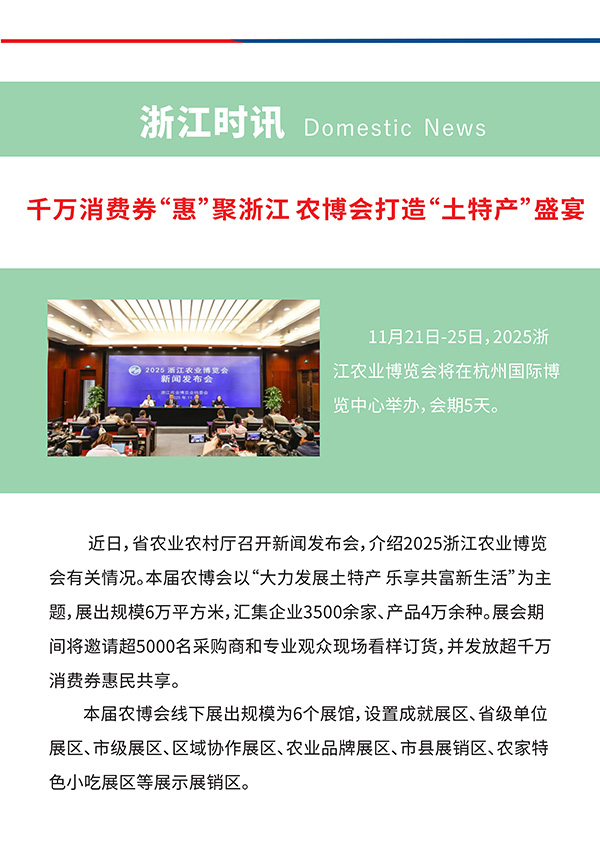 浙江时讯 Domestic News

千万消费券“惠”聚浙江 农博会打造“土特产”盛宴

2025 浙江农业博览会
新闻发布会

11月21日-25日，2025浙江农业博览会将在杭州国际博览中心举办，会期5天。

近日，省农业农村厅召开新闻发布会，介绍2025浙江农业博览会有关情况。本届农博会以“大力发展土特产 乐享共富新生活”为主题，展出规模6万平方米，汇集企业3500余家、产品4万余种。展会期间将邀请超5000名采购商和专业观众现场看样订货，并发放超千万消费券惠民共享。

本届农博会线下展出规模为6个展馆，设置成就展区、省级单位展区、市级展区、区域协作展区、农业品牌展区、市县展销区、农家特色小吃展区等展示展销区。